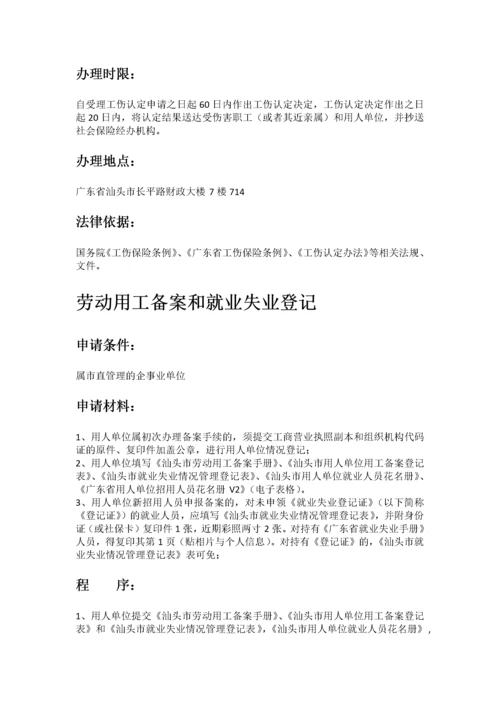 办理时限：

自受理工伤认定申请之日起 60 日内作出工伤认定决定，工伤认定决定作出之日起 20 日内，将认定结果送达受伤害职工（或者其近亲属）和用人单位，并抄送社会保险经办机构。

办理地点：

广东省汕头市长平路财政大楼 7 楼 714

法律依据：

国务院《工伤保险条例》、《广东省工伤保险条例》、《工伤认定办法》等相关法规、文件。

劳动用工备案和就业失业登记

申请条件：

属市直管理的企事业单位

申请材料：

1、用人单位属初次办理备案手续的，须提交工商营业执照副本和组织机构代码证的原件、复印件加盖公章，进行用人单位情况登记；
2、用人单位填写《汕头市劳动用工备案手册》、《汕头市用人单位用工备案登记表》、《汕头市就业失业情况管理登记表》、《汕头市用人单位就业人员花名册》、《广东省用人单位招用人员花名册 V2》（电子表格）。
3、用人单位新招用人员申报备案的，对未申领《就业失业登记证》（以下简称《登记证》）的就业人员，应填写《汕头市就业失业情况管理登记表》，并附身份证（或社保卡）复印件 1 张，近期彩照两寸 2 张。对持有《广东省就业失业手册》人员，得复印其第 1 页（贴相片与个人信息）。对持有《登记证》的，《汕头市就业失业情况管理登记表》表可免；

程　　序：

1、用人单位提交《汕头市劳动用工备案手册》、《汕头市用人单位用工备案登记表》和《汕头市就业失业情况管理登记表》，《汕头市用人单位就业人员花名册》，